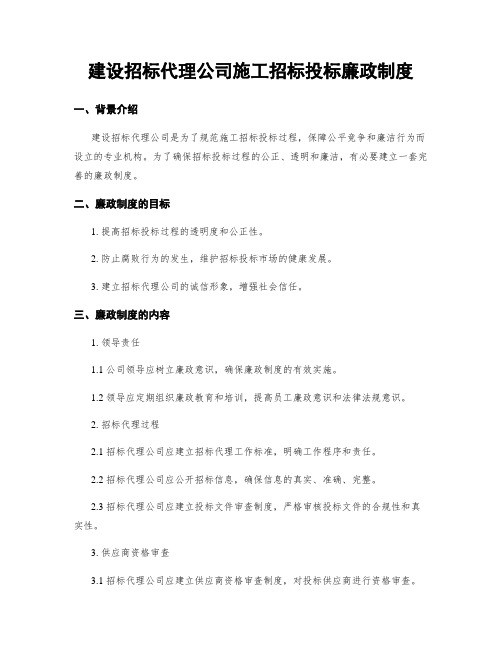 建设招标代理公司施工招标投标廉政制度

一、背景介绍

建设招标代理公司是为了规范施工招标投标过程，保障公平竞争和廉洁行为而设立的专业机构。为了确保招标投标过程的公正、透明和廉洁，有必要建立一套完善的廉政制度。

二、廉政制度的目标

1. 提高招标投标过程的透明度和公正性。

2. 防止腐败行为的发生，维护招标投标市场的健康发展。

3. 建立招标代理公司的诚信形象，增强社会信任。

三、廉政制度的内容

1. 领导责任

1.1 公司领导应树立廉政意识，确保廉政制度的有效实施。

1.2 领导应定期组织廉政教育和培训，提高员工廉政意识和法律法规意识。

2. 招标代理过程

2.1 招标代理公司应建立招标代理工作标准，明确工作程序和责任。

2.2 招标代理公司应公开招标信息，确保信息的真实、准确、完整。

2.3 招标代理公司应建立投标文件审查制度，严格审核投标文件的合规性和真实性。

3. 供应商资格审查

3.1 招标代理公司应建立供应商资格审查制度，对投标供应商进行资格审查。